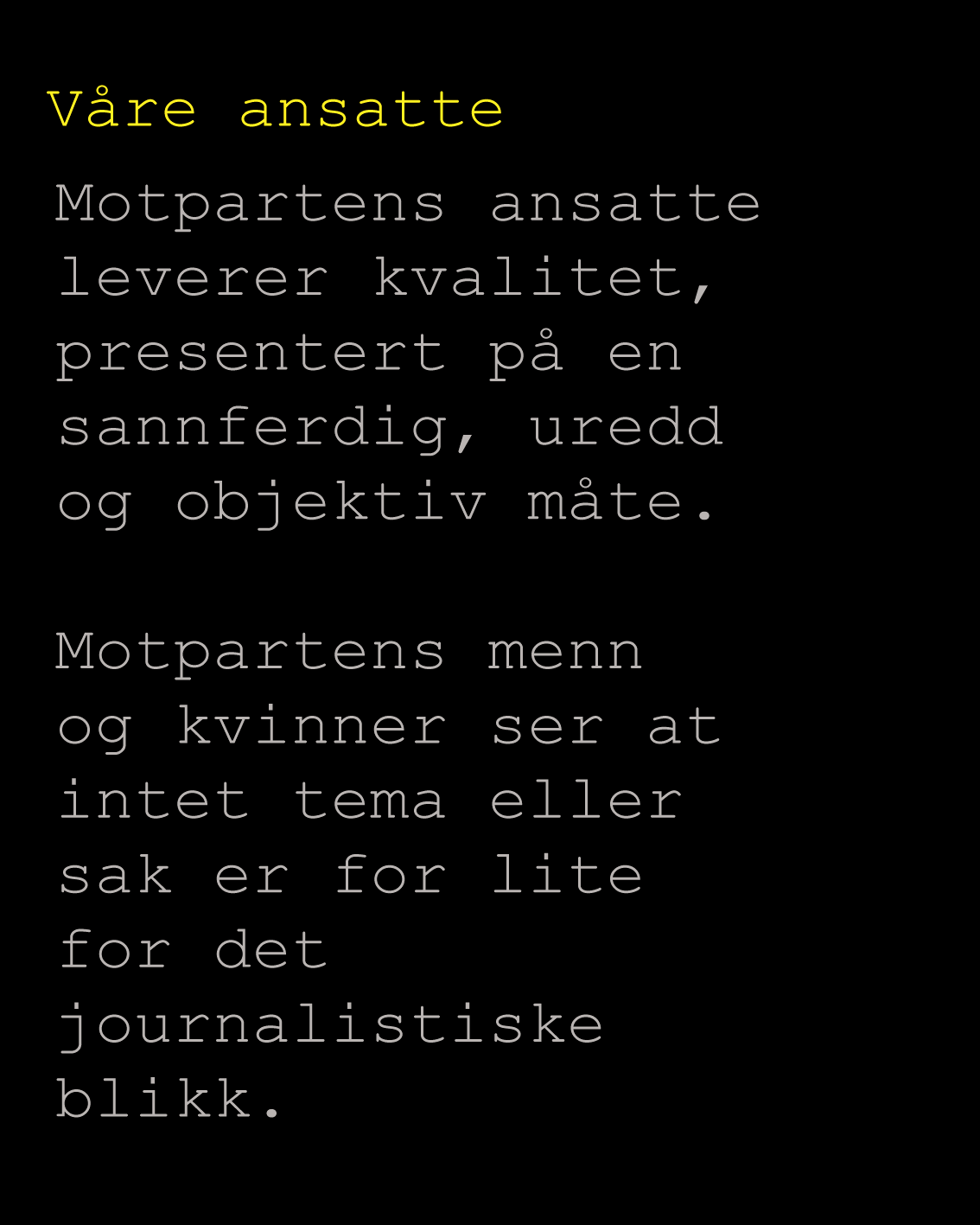 Våre ansatte

Motpartens ansatte leverer kvalitet, presentert på en sannferdig, uredd og objektiv måte.

Motpartens menn og kvinner ser at intet tema eller sak er for lite for det journalistiske blikk.